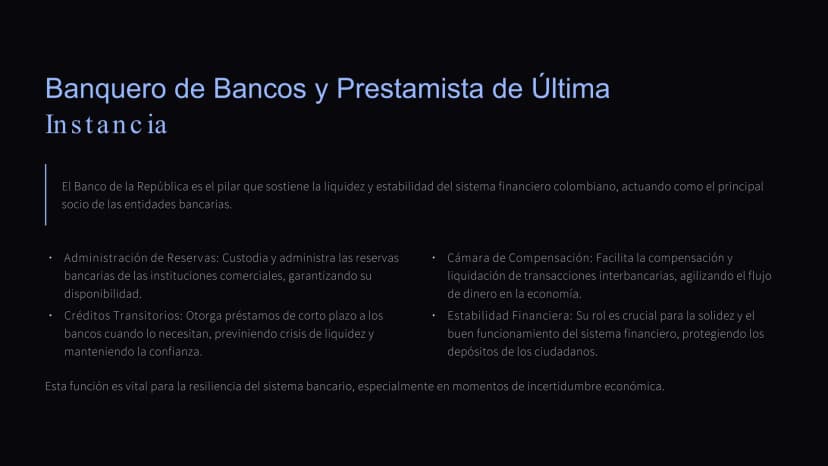 Banquero de Bancos y Prestamista de Última Instancia

El Banco de la República es el pilar que sostiene la liquidez y estabilidad del sistema financiero colombiano, actuando como el principal socio de las entidades bancarias.

• Administración de Reservas: Custodia y administra las reservas bancarias de las instituciones comerciales, garantizando su disponibilidad.
• Créditos Transitorios: Otorga préstamos de corto plazo a los bancos cuando lo necesitan, previniendo crisis de liquidez y manteniendo la confianza.

• Cámara de Compensación: Facilita la compensación y liquidación de transacciones interbancarias, agilizando el flujo de dinero en la economía.
• Estabilidad Financiera: Su rol es crucial para la solidez y el buen funcionamiento del sistema financiero, protegiendo los depósitos de los ciudadanos.

Esta función es vital para la resiliencia del sistema bancario, especialmente en momentos de incertidumbre económica.